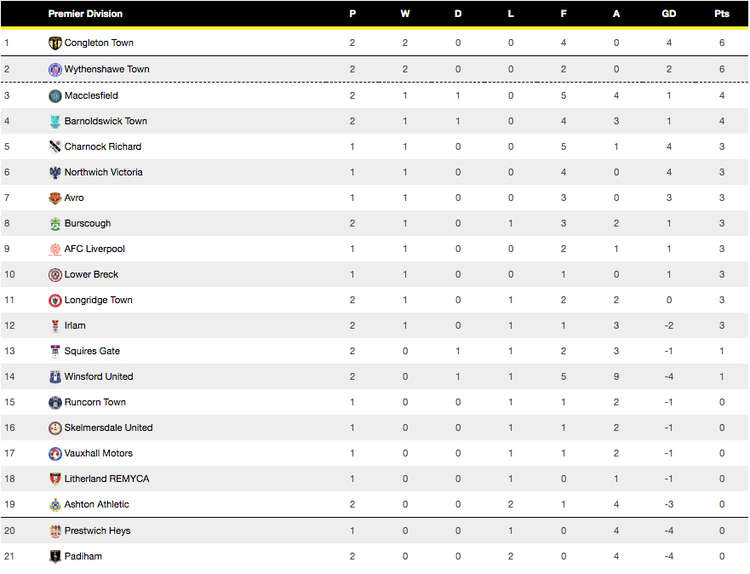 |  | Premier Division | P | W | D | L | F | A | GD | Pts |
|---|---|---|---|---|---|---|---|---|---|
| 1 | Congleton Town | 2 | 2 | 0 | 0 | 4 | 0 | 4 | 6 |
| 2 | Wythenshawe Town | 2 | 2 | 0 | 0 | 2 | 0 | 2 | 6 |
| 3 | Macclesfield | 2 | 1 | 1 | 0 | 5 | 4 | 1 | 4 |
| 4 | Barnoldswick Town | 2 | 1 | 1 | 0 | 4 | 3 | 1 | 4 |
| 5 | Charnock Richard | 1 | 1 | 0 | 0 | 5 | 1 | 4 | 3 |
| 6 | Northwich Victoria | 1 | 1 | 0 | 0 | 4 | 0 | 4 | 3 |
| 7 | Avro | 1 | 1 | 0 | 0 | 3 | 0 | 3 | 3 |
| 8 | Burscough | 2 | 1 | 0 | 1 | 3 | 2 | 1 | 3 |
| 9 | AFC Liverpool | 1 | 1 | 0 | 0 | 2 | 1 | 1 | 3 |
| 10 | Lower Breck | 1 | 1 | 0 | 0 | 1 | 0 | 1 | 3 |
| 11 | Longridge Town | 2 | 1 | 0 | 1 | 2 | 2 | 0 | 3 |
| 12 | Irlam | 2 | 1 | 0 | 1 | 1 | 3 | -2 | 3 |
| 13 | Squires Gate | 2 | 0 | 1 | 1 | 2 | 3 | -1 | 1 |
| 14 | Winsford United | 2 | 0 | 1 | 1 | 5 | 9 | -4 | 1 |
| 15 | Runcorn Town | 1 | 0 | 0 | 1 | 1 | 2 | -1 | 0 |
| 16 | Skelmersdale United | 1 | 0 | 0 | 1 | 1 | 2 | -1 | 0 |
| 17 | Vauxhall Motors | 1 | 0 | 0 | 1 | 1 | 2 | -1 | 0 |
| 18 | Litherland REMYCA | 1 | 0 | 0 | 1 | 0 | 1 | -1 | 0 |
| 19 | Ashton Athletic | 2 | 0 | 0 | 2 | 1 | 4 | -3 | 0 |
| 20 | Prestwich Heys | 1 | 0 | 0 | 1 | 0 | 4 | -4 | 0 |
| 21 | Padiham | 2 | 0 | 0 | 2 | 0 | 4 | -4 | 0 |